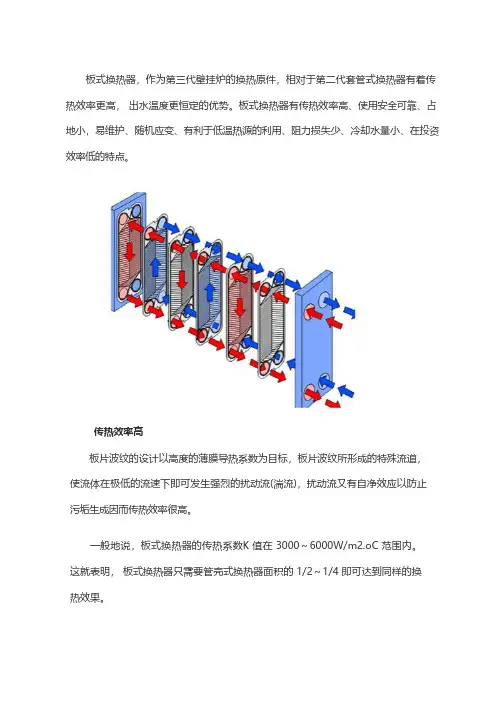 板式换热器，作为第三代壁挂炉的换热原件，相对于第二代套管式换热器有着传热效率更高，出水温度更恒定的优势。板式换热器有传热效率高、使用安全可靠、占地小，易维护、随机应变、有利于低温热源的利用、阻力损失少、冷却水量小、在投资效率低的特点。

传热效率高

板片波纹的设计以高度的薄膜导热系数为目标，板片波纹所形成的特殊流道，使流体在极低的流速下即可发生强烈的扰动流(湍流)，扰动流又有自净效应以防止污垢生成因而传热效率很高。

一般地说，板式换热器的传热系数K 值在 3000～6000W/m2.oC 范围内。这就表明，板式换热器只需要管壳式换热器面积的 1/2～1/4 即可达到同样的换热效果。